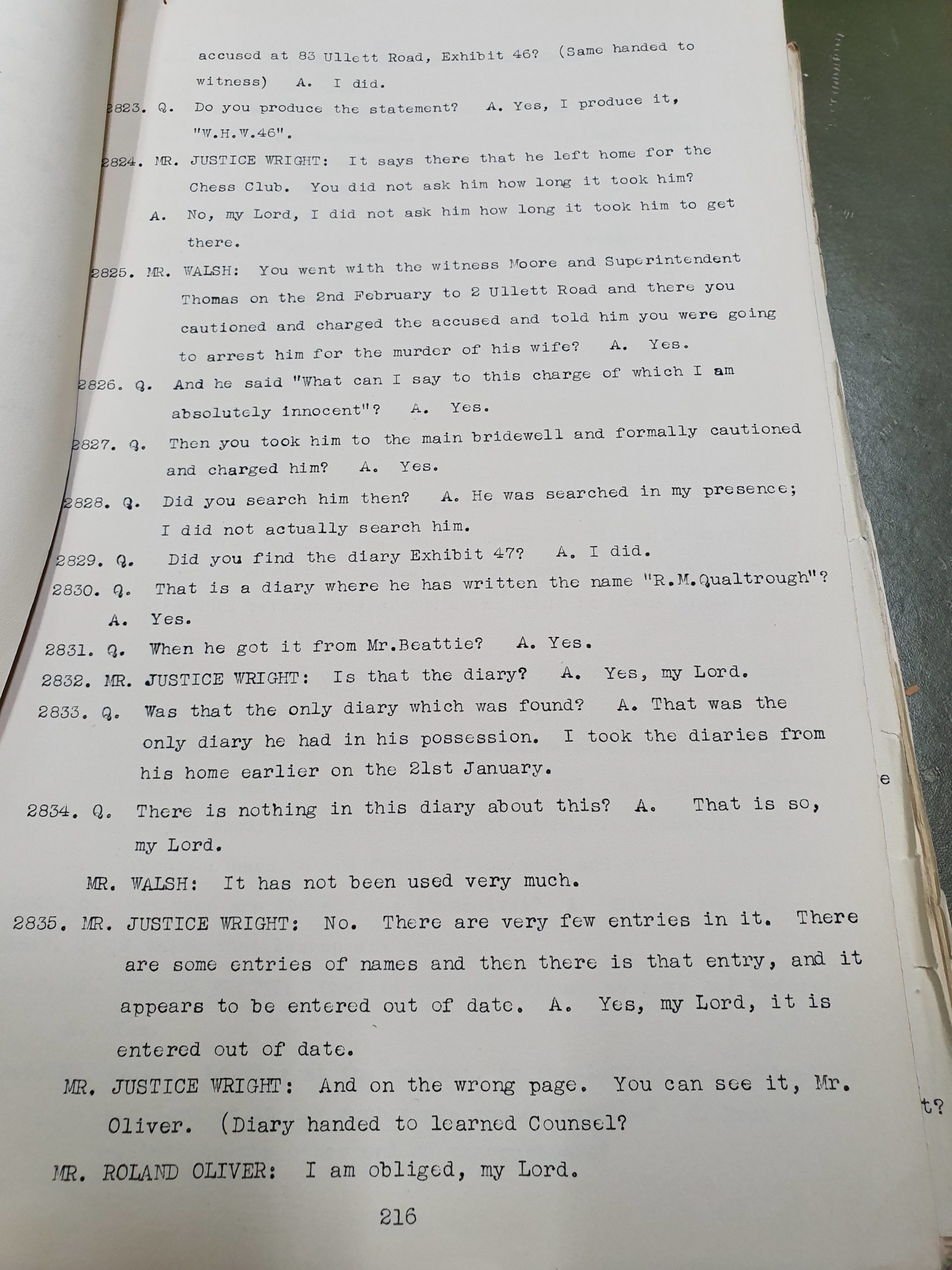 accused at 83 Ullett Road, Exhibit 46? (Same handed to witness) A. I did.

2823. Q. Do you produce the statement? A. Yes, I produce it, "W.H.W.46".

2824. MR. JUSTICE WRIGHT: It says there that he left home for the Chess Club. You did not ask him how long it took him? A. No, my Lord, I did not ask him how long it took him to get there.

2825. MR. WALSH: You went with the witness Moore and Superintendent Thomas on the 2nd February to 2 Ullett Road and there you cautioned and charged the accused and told him you were going to arrest him for the murder of his wife? A. Yes.

2826. Q. And he said "What can I say to this charge of which I am absolutely innocent"? A. Yes.

2827. Q. Then you took him to the main bridewell and formally cautioned and charged him? A. Yes.

2828. Q. Did you search him then? A. He was searched in my presence; I did not actually search him.

2829. Q. Did you find the diary Exhibit 47? A. I did.

2830. Q. That is a diary where he has written the name "R.M.Qualtrough"? A. Yes.

2831. Q. When he got it from Mr.Beattie? A. Yes.

2832. MR. JUSTICE WRIGHT: Is that the diary? A. Yes, my Lord.

2833. Q. Was that the only diary which was found? A. That was the only diary he had in his possession. I took the diaries from his home earlier on the 21st January.

2834. Q. There is nothing in this diary about this? A. That is so, my Lord.

MR. WALSH: It has not been used very much.

2835. MR. JUSTICE WRIGHT: No. There are very few entries in it. There are some entries of names and then there is that entry, and it appears to be entered out of date. A. Yes, my Lord, it is entered out of date.

MR. JUSTICE WRIGHT: And on the wrong page. You can see it, Mr. Oliver. (Diary handed to learned Counsel?

MR. ROLAND OLIVER: I am obliged, my Lord.

216

e

t?